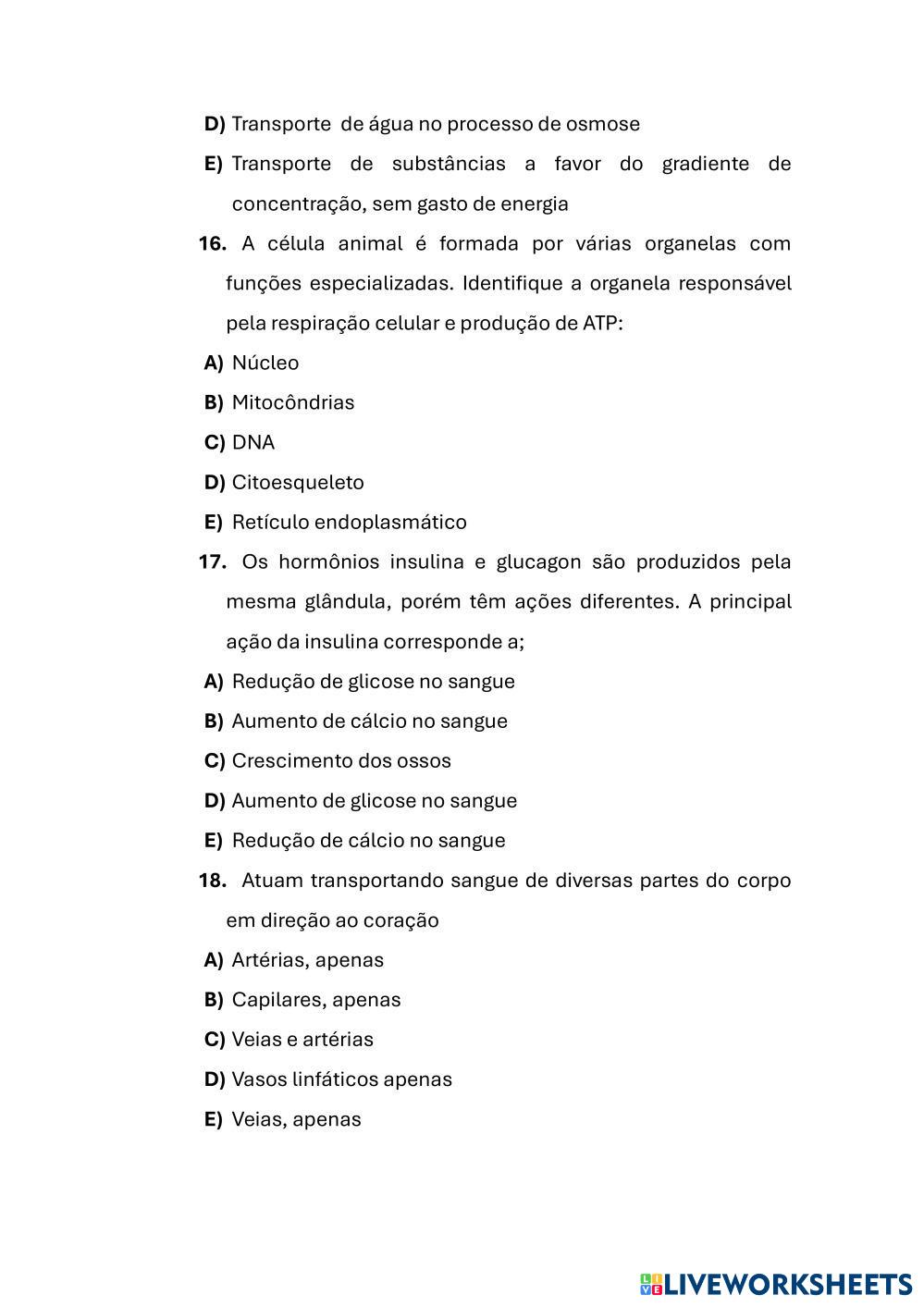 D) Transporte de água no processo de osmose

E) Transporte de substâncias a favor do gradiente de concentração, sem gasto de energia

16. A célula animal é formada por várias organelas com funções especializadas. Identifique a organela responsável pela respiração celular e produção de ATP:

A) Núcleo

B) Mitocôndrias

C) DNA

D) Citoesqueleto

E) Retículo endoplasmático

17. Os hormônios insulina e glucagon são produzidos pela mesma glândula, porém têm ações diferentes. A principal ação da insulina corresponde a;

A) Redução de glicose no sangue

B) Aumento de cálcio no sangue

C) Crescimento dos ossos

D) Aumento de glicose no sangue

E) Redução de cálcio no sangue

18. Atuam transportando sangue de diversas partes do corpo em direção ao coração

A) Artérias, apenas

B) Capilares, apenas

C) Veias e artérias

D) Vasos linfáticos apenas

E) Veias, apenas

LIVEWORKSHEETS